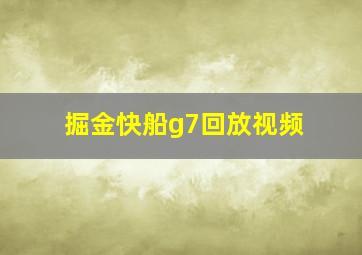 掘金快船g7回放视频